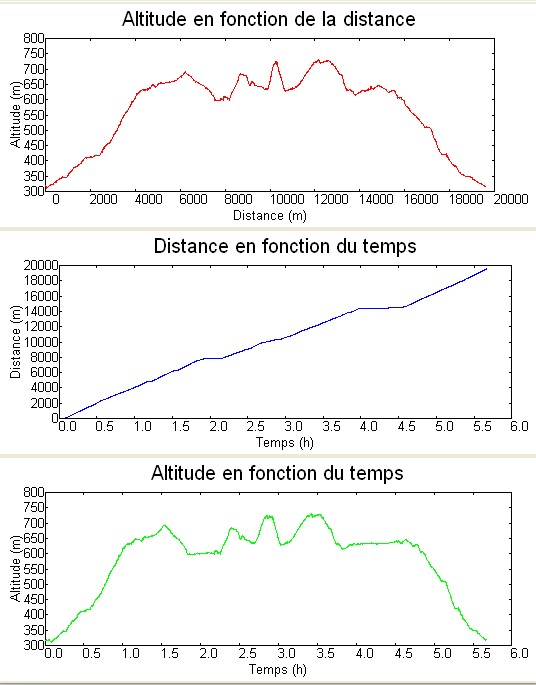 Altitude en fonction de la distance

Altitude (m)
800
750
700
650
600
550
500
450
400
350
300
0
2000
4000
6000
8000
10000
12000
14000
16000
18000
20000
Distance (m)

Distance en fonction du temps

Distance (m)
20000
18000
16000
14000
12000
10000
8000
6000
4000
2000
0
0.0
0.5
1.0
1.5
2.0
2.5
3.0
3.5
4.0
4.5
5.0
5.5
6.0
Temps (h)

Altitude en fonction du temps

Altitude (m)
800
750
700
650
600
550
500
450
400
350
300
0.0
0.5
1.0
1.5
2.0
2.5
3.0
3.5
4.0
4.5
5.0
5.5
6.0
Temps (h)